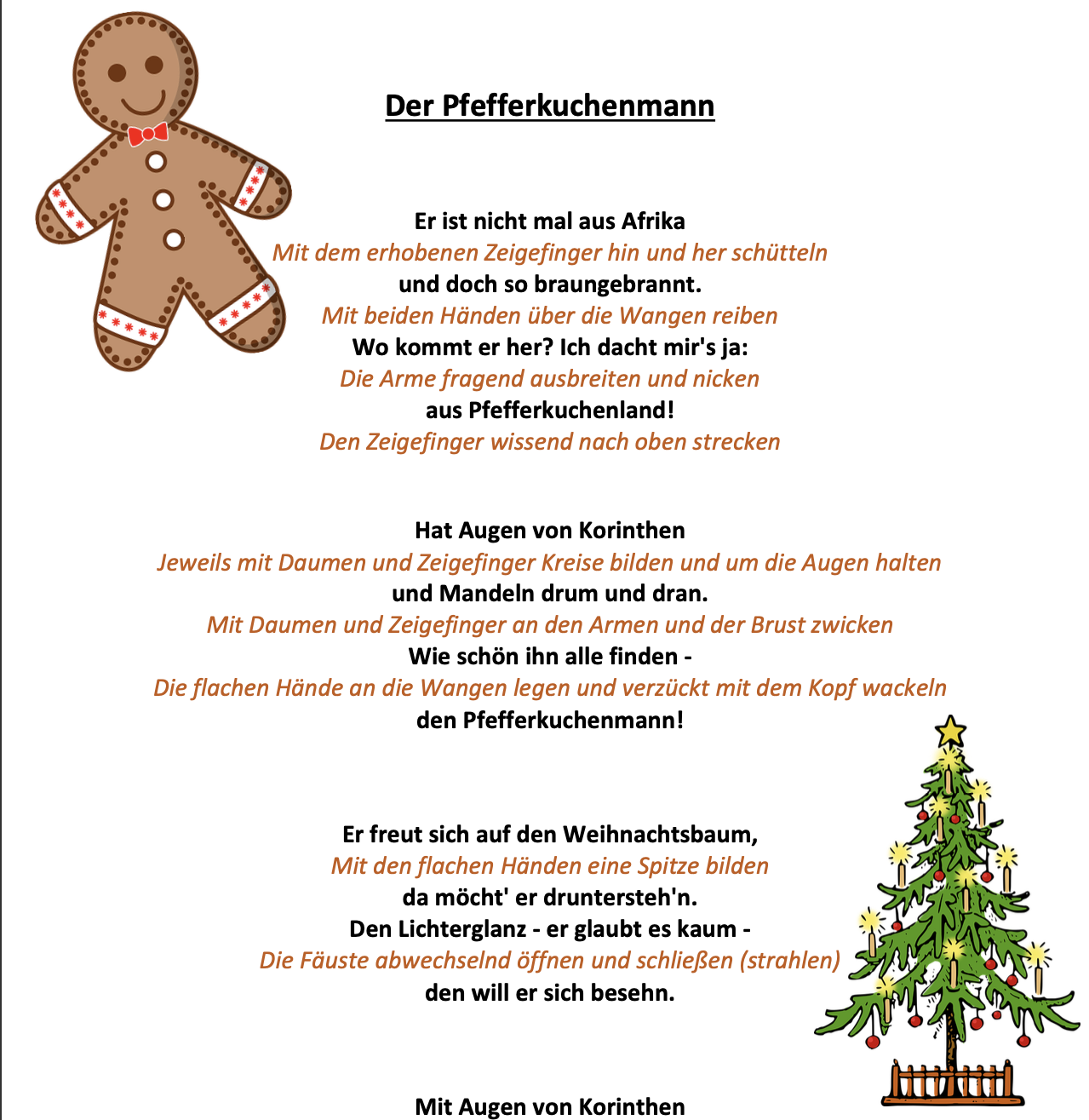 Der Pfefferkuchenmann

Er ist nicht mal aus Afrika
Mit dem erhobenen Zeigefinger hin und her schütteln
und doch so braungebrannt.
Mit beiden Händen über die Wangen reiben
Wo kommt er her? Ich dacht mir's ja:
Die Arme fragend ausbreiten und nicken
aus Pfefferkuchenland!
Den Zeigefinger wissend nach oben strecken

Hat Augen von Korinthen
Jeweils mit Daumen und Zeigefinger Kreise bilden und um die Augen halten
und Mandeln drum und dran.
Mit Daumen und Zeigefinger an den Armen und der Brust zwicken
Wie schön ihn alle finden -
Die flachen Hände an die Wangen legen und verzückt mit dem Kopf wackeln
den Pfefferkuchenmann!

Er freut sich auf den Weihnachtsbaum,
Mit den flachen Händen eine Spitze bilden
da möcht' er druntersteh'n.
Den Lichterglanz - er glaubt es kaum -
Die Fäuste abwechselnd öffnen und schließen (strahlen)
den will er sich besehn.

Mit Augen von Korinthen